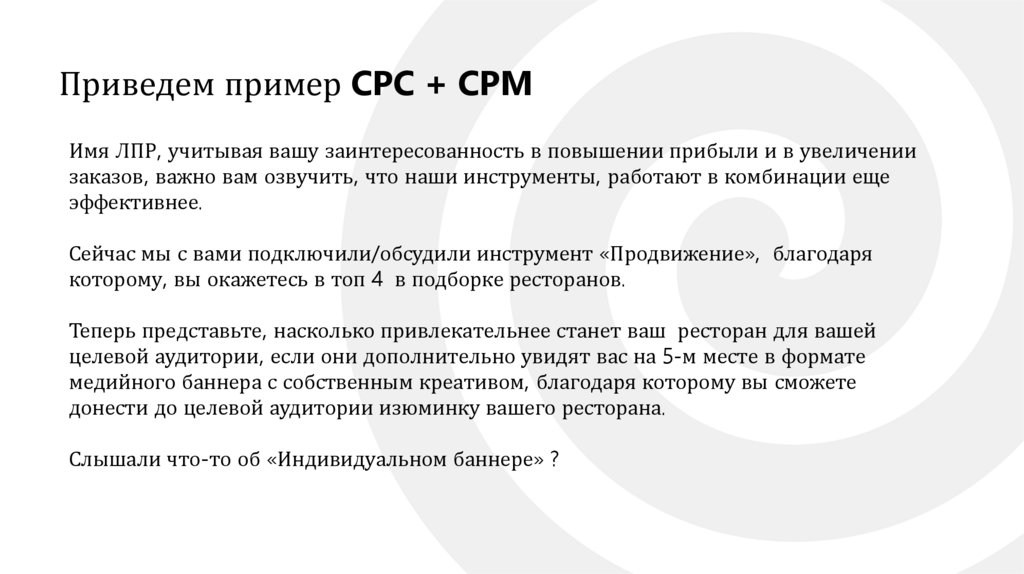 Приведем пример CPC + CPM

Имя ЛПР, учитывая вашу заинтересованность в повышении прибыли и в увеличении заказов, важно вам озвучить, что наши инструменты, работают в комбинации еще эффективнее.

Сейчас мы с вами подключили/обсудили инструмент «Продвижение», благодаря которому, вы окажетесь в топ 4 в подборке ресторанов.

Теперь представьте, насколько привлекательнее станет ваш ресторан для вашей целевой аудитории, если они дополнительно увидят вас на 5-м месте в формате медийного баннера с собственным креативом, благодаря которому вы сможете донести до целевой аудитории изюминку вашего ресторана.

Слышали что-то об «Индивидуальном баннере» ?